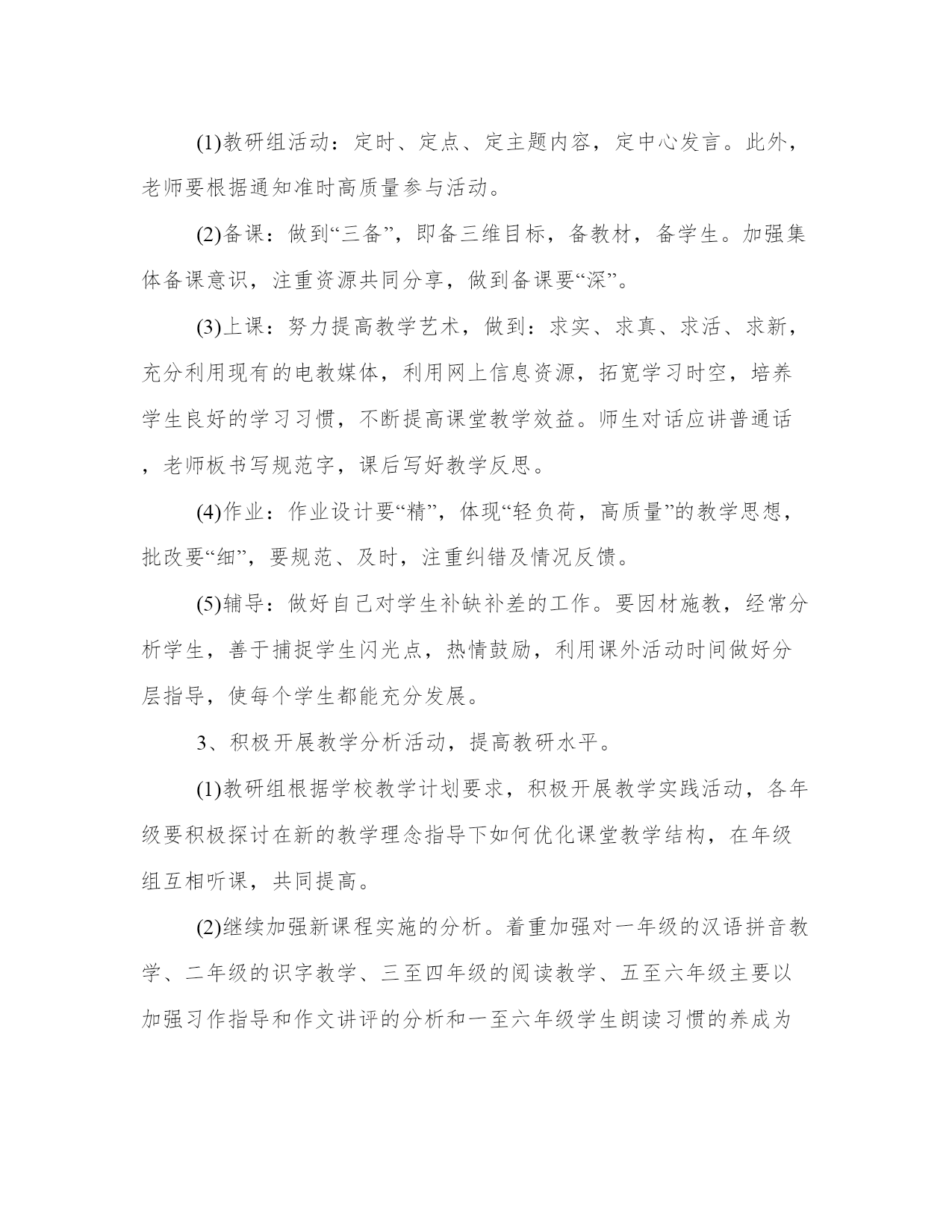 (1)教研组活动：定时、定点、定主题内容，定中心发言。此外，老师要根据通知准时高质量参与活动。

(2)备课：做到“三备”，即备三维目标，备教材，备学生。加强集体备课意识，注重资源共同分享，做到备课要“深”。

(3)上课：努力提高教学艺术，做到：求实、求真、求活、求新，充分利用现有的电教媒体，利用网上信息资源，拓宽学习时空，培养学生良好的学习习惯，不断提高课堂教学效益。师生对话应讲普通话，老师板书写规范字，课后写好教学反思。

(4)作业：作业设计要“精”，体现“轻负荷，高质量”的教学思想，批改要“细”，要规范、及时，注重纠错及情况反馈。

(5)辅导：做好自己对学生补缺补差的工作。要因材施教，经常分析学生，善于捕捉学生闪光点，热情鼓励，利用课外活动时间做好分层指导，使每个学生都能充分发展。

3、积极开展教学分析活动，提高教研水平。

(1)教研组根据学校教学计划要求，积极开展教学实践活动，各年级要积极探讨在新的教学理念指导下如何优化课堂教学结构，在年级组互相听课，共同提高。

(2)继续加强新课程实施的分析。着重加强对一年级的汉语拼音教学、二年级的识字教学、三至四年级的阅读教学、五至六年级主要以加强习作指导和作文讲评的分析和一至六年级学生朗读习惯的养成为